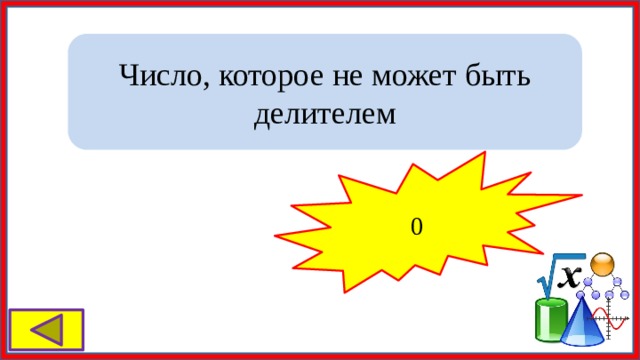 Число, которое не может быть делителем

0

$\sqrt{x}$